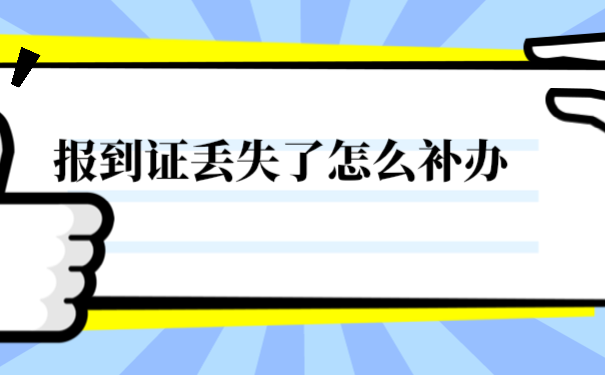 报到证丢失了怎么补办